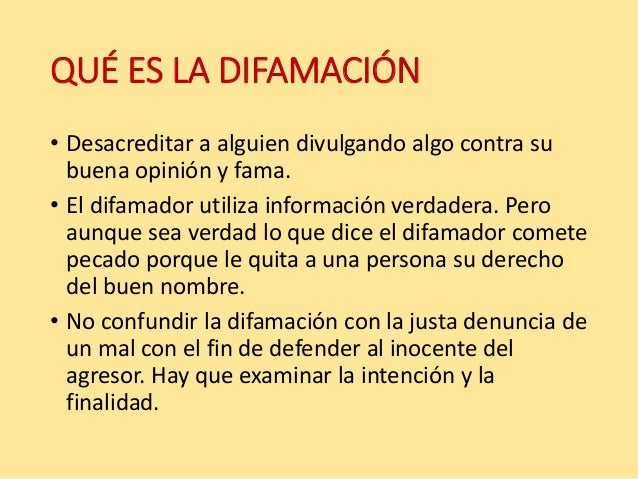 QUÉ ES LA DIFAMACIÓN

• Desacreditar a alguien divulgando algo contra su buena opinión y fama.

• El difamador utiliza información verdadera. Pero aunque sea verdad lo que dice el difamador comete pecado porque le quita a una persona su derecho del buen nombre.

• No confundir la difamación con la justa denuncia de un mal con el fin de defender al inocente del agresor. Hay que examinar la intención y la finalidad.